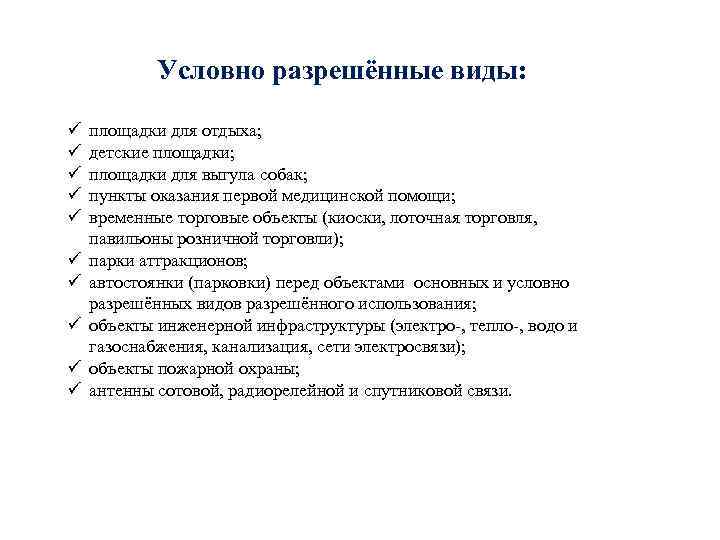 Условно разрешённые виды:

✓ площадки для отдыха;
✓ детские площадки;
✓ площадки для выгула собак;
✓ пункты оказания первой медицинской помощи;
✓ временные торговые объекты (киоски, лоточная торговля, павильоны розничной торговли);
✓ парки аттракционов;
✓ автостоянки (парковки) перед объектами основных и условно разрешённых видов разрешённого использования;
✓ объекты инженерной инфраструктуры (электро-, тепло-, водо и газоснабжения, канализация, сети электросвязи);
✓ объекты пожарной охраны;
✓ антенны сотовой, радиорелейной и спутниковой связи.